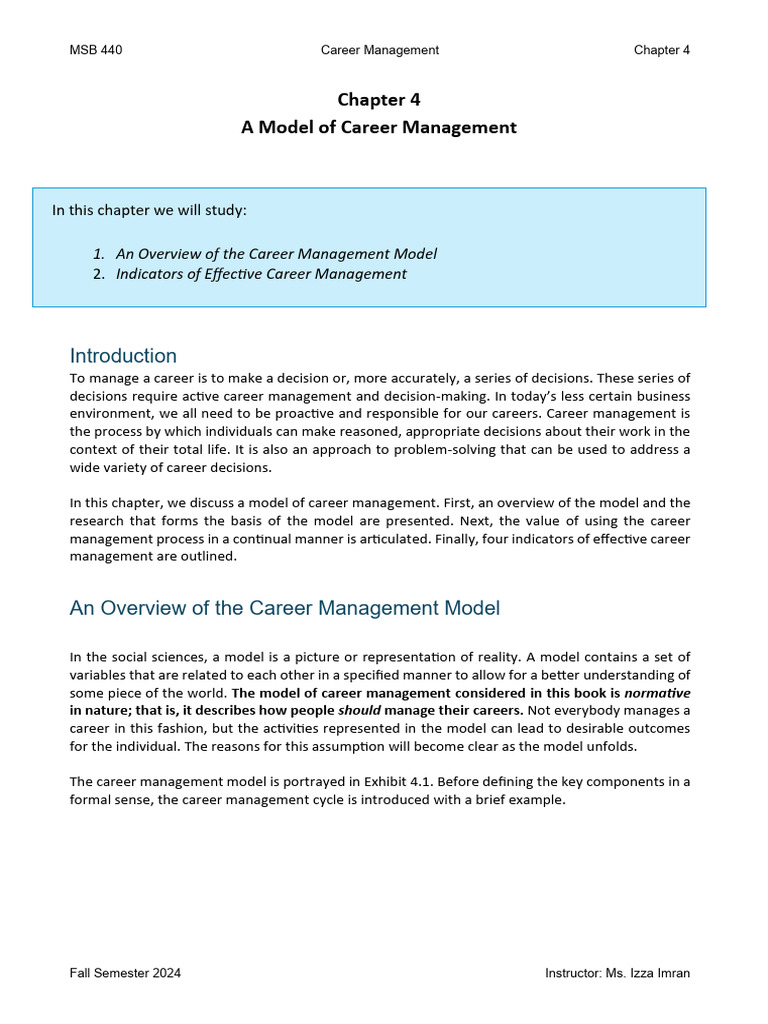 MSB 440 Career Management Chapter 4

Chapter 4
A Model of Career Management

In this chapter we will study:

1. An Overview of the Career Management Model
2. Indicators of Effective Career Management

Introduction
To manage a career is to make a decision or, more accurately, a series of decisions. These series of decisions require active career management and decision-making. In today's less certain business environment, we all need to be proactive and responsible for our careers. Career management is the process by which individuals can make reasoned, appropriate decisions about their work in the context of their total life. It is also an approach to problem-solving that can be used to address a wide variety of career decisions.

In this chapter, we discuss a model of career management. First, an overview of the model and the research that forms the basis of the model are presented. Next, the value of using the career management process in a continual manner is articulated. Finally, four indicators of effective career management are outlined.

An Overview of the Career Management Model

In the social sciences, a model is a picture or representation of reality. A model contains a set of variables that are related to each other in a specified manner to allow for a better understanding of some piece of the world. The model of career management considered in this book is normative in nature; that is, it describes how people should manage their careers. Not everybody manages a career in this fashion, but the activities represented in the model can lead to desirable outcomes for the individual. The reasons for this assumption will become clear as the model unfolds.

The career management model is portrayed in Exhibit 4.1. Before defining the key components in a formal sense, the career management cycle is introduced with a brief example.

Fall Semester 2024 Instructor: Ms. Izza Imran